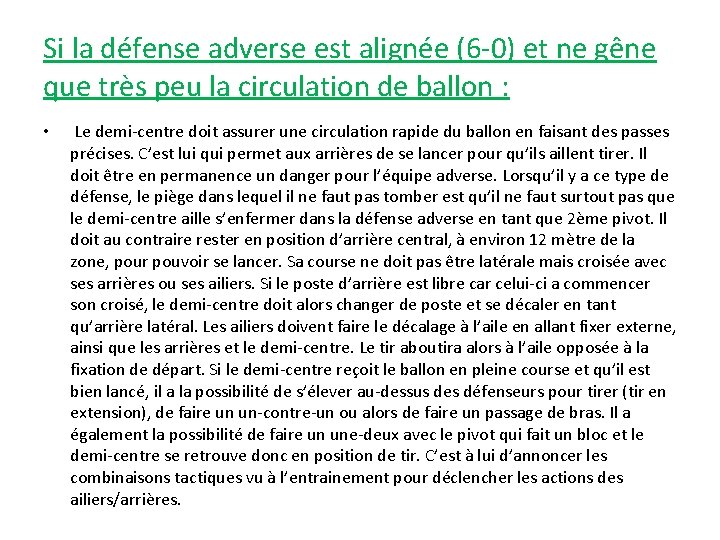 Si la défense adverse est alignée (6-0) et ne gêne que très peu la circulation de ballon :

• Le demi-centre doit assurer une circulation rapide du ballon en faisant des passes précises. C'est lui qui permet aux arrières de se lancer pour qu'ils aillent tirer. Il doit être en permanence un danger pour l'équipe adverse. Lorsqu'il y a ce type de défense, le piège dans lequel il ne faut pas tomber est qu'il ne faut surtout pas que le demi-centre aille s'enfermer dans la défense adverse en tant que 2ème pivot. Il doit au contraire rester en position d'arrière central, à environ 12 mètre de la zone, pour pouvoir se lancer. Sa course ne doit pas être latérale mais croisée avec ses arrières ou ses ailiers. Si le poste d'arrière est libre car celui-ci a commencer son croisé, le demi-centre doit alors changer de poste et se décaler en tant qu'arrière latéral. Les ailiers doivent faire le décalage à l'aile en allant fixer externe, ainsi que les arrières et le demi-centre. Le tir aboutira alors à l'aile opposée à la fixation de départ. Si le demi-centre reçoit le ballon en pleine course et qu'il est bien lancé, il a la possibilité de s'élever au-dessus des défenseurs pour tirer (tir en extension), de faire un un-contre-un ou alors de faire un passage de bras. Il a également la possibilité de faire un une-deux avec le pivot qui fait un bloc et le demi-centre se retrouve donc en position de tir. C'est à lui d'annoncer les combinaisons tactiques vu à l'entrainement pour déclencher les actions des ailiers/arrières.